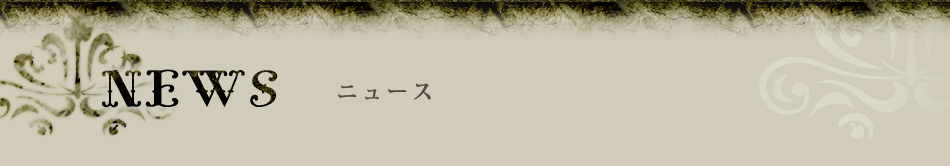 NEWS ニュース